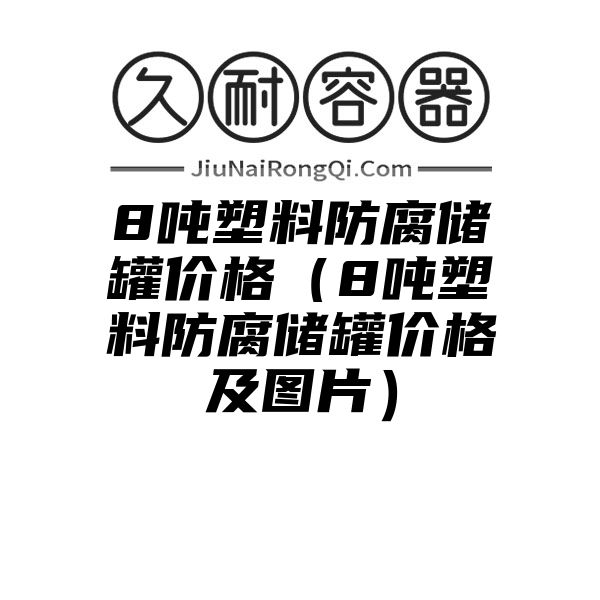 久耐容器

JiuNaiRongQi.Com

8吨塑料防腐储罐价格（8吨塑料防腐储罐价格及图片）